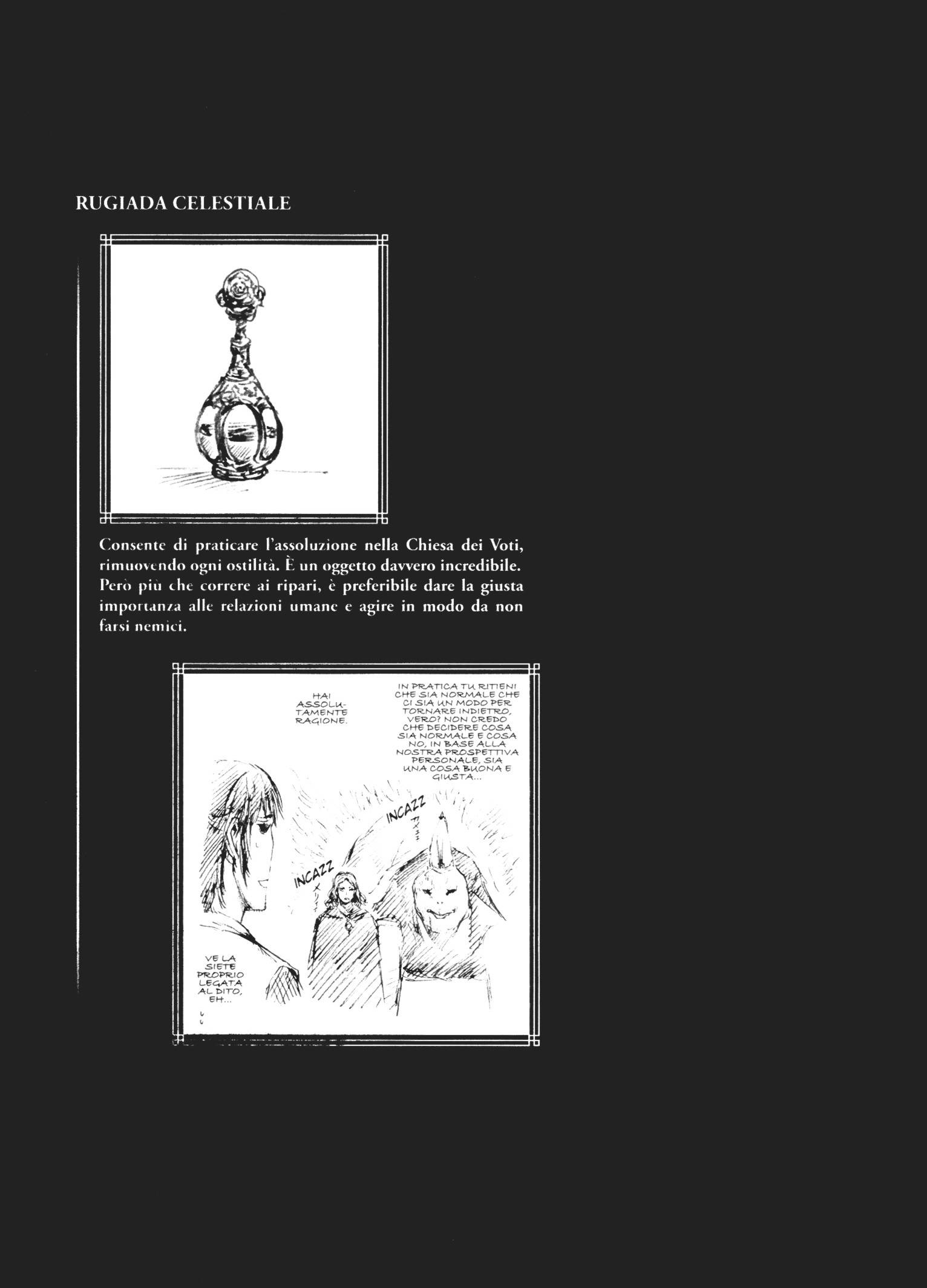 RUGIADA CELESTIALE

Consente di praticare l'assoluzione nella Chiesa dei Voti, rimuovendo ogni ostilità. È un oggetto davvero incredibile. Però più che correre ai ripari, è preferibile dare la giusta importanza alle relazioni umane e agire in modo da non farsi nemici.

HAI ASSOLUTAMENTE RAGIONE.

IN PRATICA TU RITIENI CHE SIA NORMALE CHE CI SIA UN MODO PER TORNARE INDIETRO, VERO? NON CREDO CHE DECIDERE COSA SIA NORMALE E COSA NO, IN BASE ALLA NOSTRA PROSPETTIVA PERSONALE, SIA UNA COSA BUONA E GIUSTA...

INCAZZ

INCAZZ

VE LA SIETE PROPRIO LEGATA AL DITO, EH...